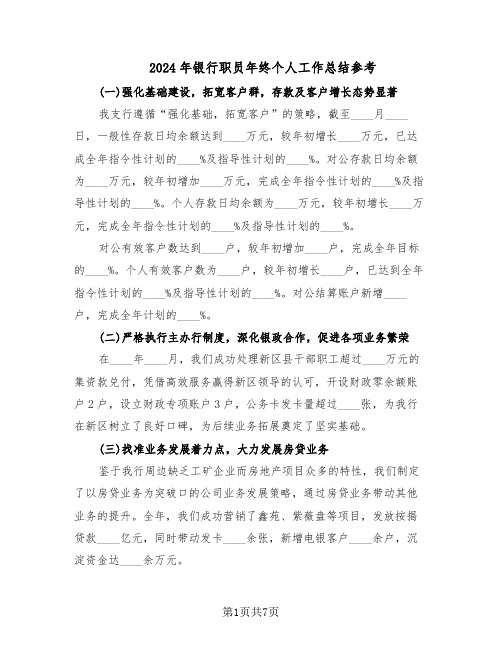 2024年银行职员年终个人工作总结参考

(一)强化基础建设，拓宽客户群，存款及客户增长态势显著

我支行遵循“强化基础，拓宽客户”的策略，截至____月____日，一般性存款日均余额达到____万元，较年初增长____万元，已达成全年指令性计划的____%及指导性计划的____%。对公存款日均余额为____万元，较年初增加____万元，完成全年指令性计划的____%及指导性计划的____%。个人存款日均余额为____万元，较年初增长____万元，完成全年指令性计划的____%及指导性计划的____%。

对公有效客户数达到____户，较年初增加____户，完成全年目标的____%。个人有效客户数为____户，较年初增长____户，已达到全年指令性计划的____%及指导性计划的____%。对公结算账户新增____户，完成全年计划的____%。

(二)严格执行主办行制度，深化银政合作，促进各项业务繁荣

在____年____月，我们成功处理新区县干部职工超过____万元的集资款兑付，凭借高效服务赢得新区领导的认可，开设财政零余额账户2户，设立财政专项账户3户，公务卡发卡量超过____张，为我行在新区树立了良好口碑，为后续业务拓展奠定了坚实基础。

(三)找准业务发展着力点，大力发展房贷业务

鉴于我行周边缺乏工矿企业而房地产项目众多的特性，我们制定了以房贷业务为突破口的公司业务发展策略，通过房贷业务带动其他业务的提升。全年，我们成功营销了鑫苑、紫薇盘等项目，发放按揭贷款____亿元，同时带动发卡____余张，新增电银客户____余户，沉淀资金达____余万元。

第1页共7页